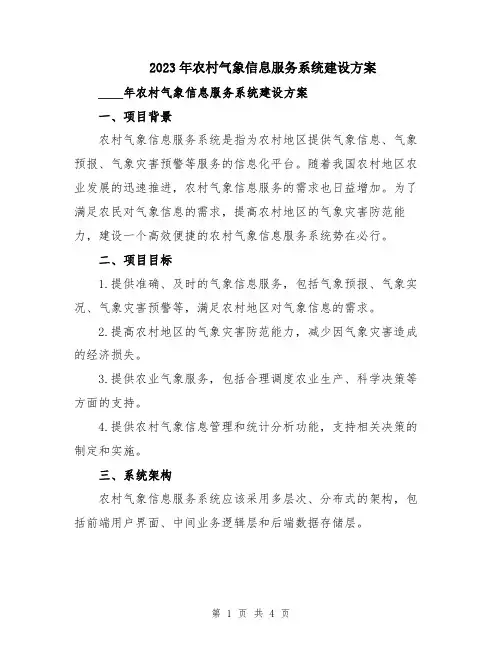 2023年农村气象信息服务系统建设方案

____年农村气象信息服务系统建设方案

一、项目背景

农村气象信息服务系统是指为农村地区提供气象信息、气象预报、气象灾害预警等服务的信息化平台。随着我国农村地区农业发展的迅速推进，农村气象信息服务的需求也日益增加。为了满足农民对气象信息的需求，提高农村地区的气象灾害防范能力，建设一个高效便捷的农村气象信息服务系统势在必行。

二、项目目标

1.提供准确、及时的气象信息服务，包括气象预报、气象实况、气象灾害预警等，满足农村地区对气象信息的需求。

2.提高农村地区的气象灾害防范能力，减少因气象灾害造成的经济损失。

3.提供农业气象服务，包括合理调度农业生产、科学决策等方面的支持。

4.提供农村气象信息管理和统计分析功能，支持相关决策的制定和实施。

三、系统架构

农村气象信息服务系统应该采用多层次、分布式的架构，包括前端用户界面、中间业务逻辑层和后端数据存储层。

第 1 页 共 4 页